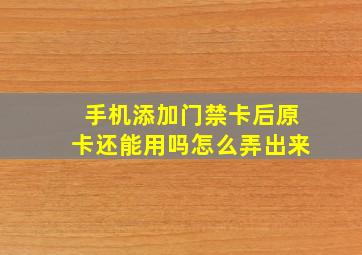 手机添加门禁卡后原卡还能用吗怎么弄出来